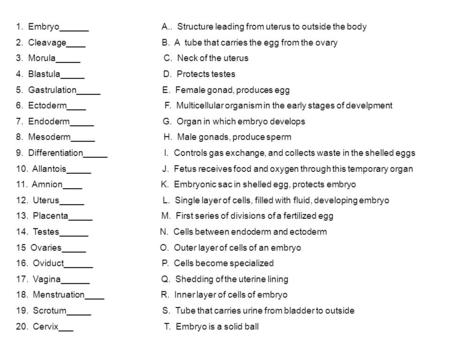 1. Embryo______
2. Cleavage____
3. Morula_____
4. Blastula_____
5. Gastrulation_____
6. Ectoderm____
7. Endoderm_____
8. Mesoderm_____
9. Differentiation_____
10. Allantois_____
11. Amnion____
12. Uterus_____
13. Placenta_____
14. Testes______
15 Ovaries_____
16. Oviduct______
17. Vagina______
18. Menstruation____
19. Scrotum_____
20. Cervix___

A.. Structure leading from uterus to outside the body
B. A tube that carries the egg from the ovary
C. Neck of the uterus
D. Protects testes
E. Female gonad, produces egg
F. Multicellular organism in the early stages of develpment
G. Organ in which embryo develops
H. Male gonads, produce sperm
I. Controls gas exchange, and collects waste in the shelled eggs
J. Fetus receives food and oxygen through this temporary organ
K. Embryonic sac in shelled egg, protects embryo
L. Single layer of cells, filled with fluid, developing embryo
M. First series of divisions of a fertilized egg
N. Cells between endoderm and ectoderm
O. Outer layer of cells of an embryo
P. Cells become specialized
Q. Shedding of the uterine lining
R. Inner layer of cells of embryo
S. Tube that carries urine from bladder to outside
T. Embryo is a solid ball